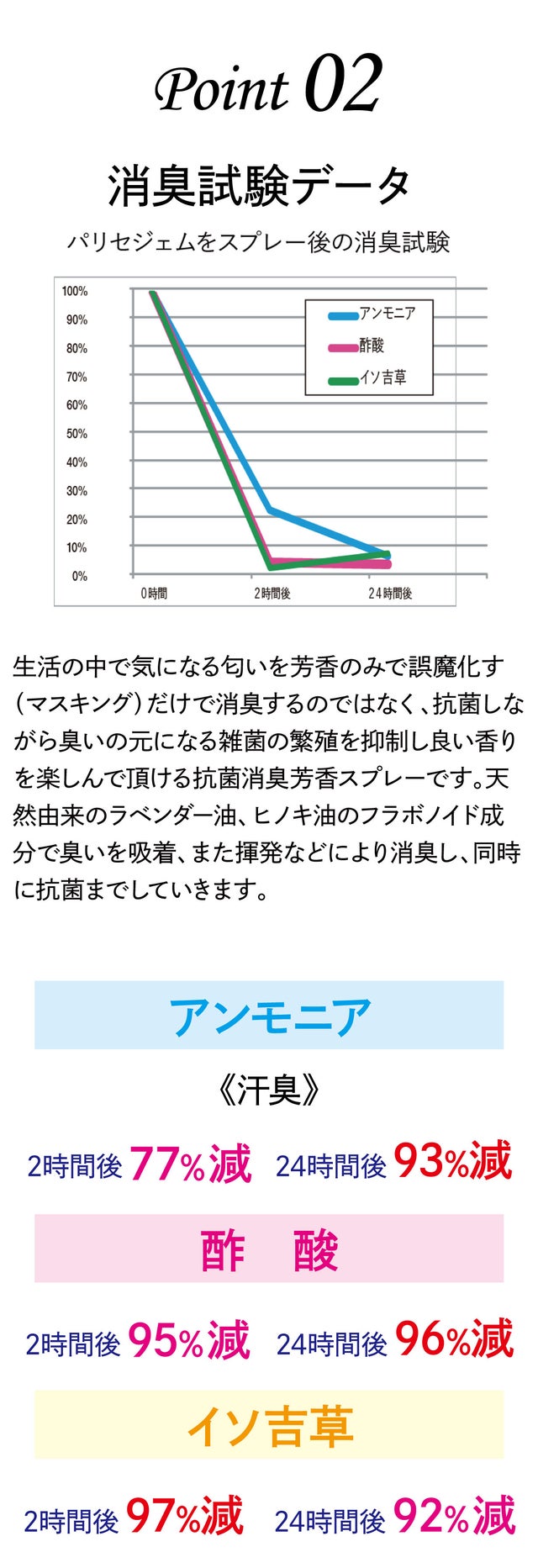 Point 02

消臭試験データ

パリセジェムをスプレー後の消臭試験

100%
90%
80%
70%
60%
50%
40%
30%
20%
10%
0%

アンモニア
酢酸
イソ吉草

0時間
2時間後
24時間後

生活の中で気になる匂いを芳香のみで誤魔化す（マスキング）だけで消臭するのではなく、抗菌しながら臭いの元になる雑菌の繁殖を抑制し良い香りを楽しんで頂ける抗菌消臭芳香スプレーです。天然由来のラベンダー油、ヒノキ油のフラボノイド成分で臭いを吸着、また揮発などにより消臭し、同時に抗菌までしていきます。

アンモニア

《汗臭》

2時間後 77%減 24時間後 93%減

酢 酸

2時間後 95%減 24時間後 96%減

イソ吉草

2時間後 97%減 24時間後 92%減